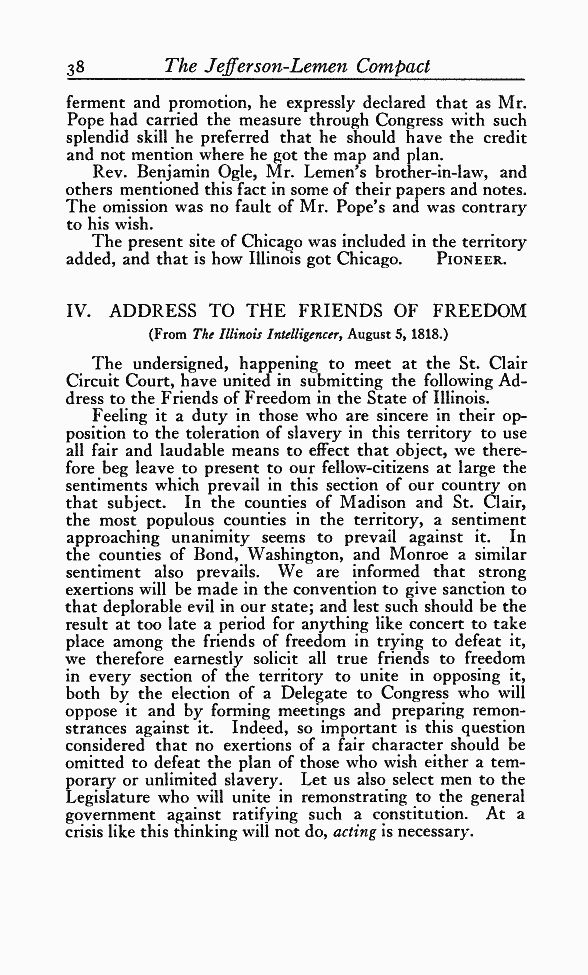 38 The Jefferson-Lemen Compact

ferment and promotion, he expressly declared that as Mr. Pope had carried the measure through Congress with such splendid skill he preferred that he should have the credit and not mention where he got the map and plan.

Rev. Benjamin Ogle, Mr. Lemen's brother-in-law, and others mentioned this fact in some of their papers and notes. The omission was no fault of Mr. Pope's and was contrary to his wish.

The present site of Chicago was included in the territory added, and that is how Illinois got Chicago. PIONEER.

IV. ADDRESS TO THE FRIENDS OF FREEDOM

(From The Illinois Intelligencer, August 5, 1818.)

The undersigned, happening to meet at the St. Clair Circuit Court, have united in submitting the following Address to the Friends of Freedom in the State of Illinois.

Feeling it a duty in those who are sincere in their opposition to the toleration of slavery in this territory to use all fair and laudable means to effect that object, we therefore beg leave to present to our fellow-citizens at large the sentiments which prevail in this section of our country on that subject. In the counties of Madison and St. Clair, the most populous counties in the territory, a sentiment approaching unanimity seems to prevail against it. In the counties of Bond, Washington, and Monroe a similar sentiment also prevails. We are informed that strong exertions will be made in the convention to give sanction to that deplorable evil in our state; and lest such should be the result at too late a period for anything like concert to take place among the friends of freedom in trying to defeat it, we therefore earnestly solicit all true friends to freedom in every section of the territory to unite in opposing it, both by the election of a Delegate to Congress who will oppose it and by forming meetings and preparing remonstrances against it. Indeed, so important is this question considered that no exertions of a fair character should be omitted to defeat the plan of those who wish either a temporary or unlimited slavery. Let us also select men to the Legislature who will unite in remonstrating to the general government against ratifying such a constitution. At a crisis like this thinking will not do, acting is necessary.